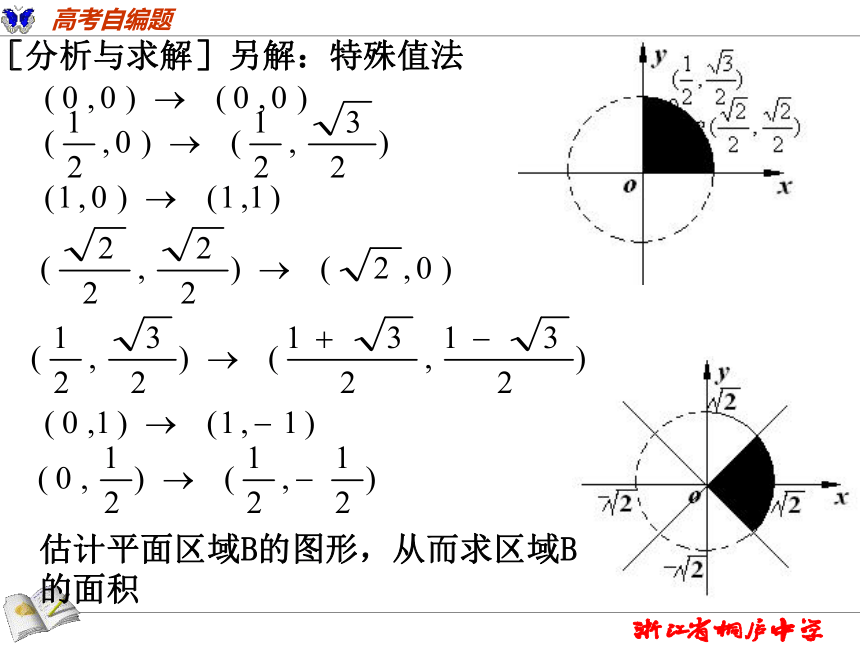 高考自编题

[分析与求解] 另解：特殊值法

$(0,0) \rightarrow (0,0)$

$(\frac{1}{2},0) \rightarrow (\frac{1}{2},\frac{\sqrt{3}}{2})$

$(1,0) \rightarrow (1,1)$

$(\frac{\sqrt{2}}{2},\frac{\sqrt{2}}{2}) \rightarrow (\sqrt{2},0)$

$(\frac{1}{2},\frac{\sqrt{3}}{2}) \rightarrow (\frac{1+\sqrt{3}}{2},\frac{1-\sqrt{3}}{2})$

$(0,1) \rightarrow (1,-1)$

$(0,\frac{1}{2}) \rightarrow (\frac{1}{2},-\frac{1}{2})$

估计平面区域B的图形，从而求区域B的面积

$y$ $(\frac{1}{2},\frac{\sqrt{3}}{2})$ $(\frac{\sqrt{2}}{2},\frac{\sqrt{2}}{2})$ $o$ $x$

$y$ $\sqrt{2}$ $-\sqrt{2}$ $o$ $\sqrt{2}$ $x$ $-\sqrt{2}$

浙江省桐庐中学